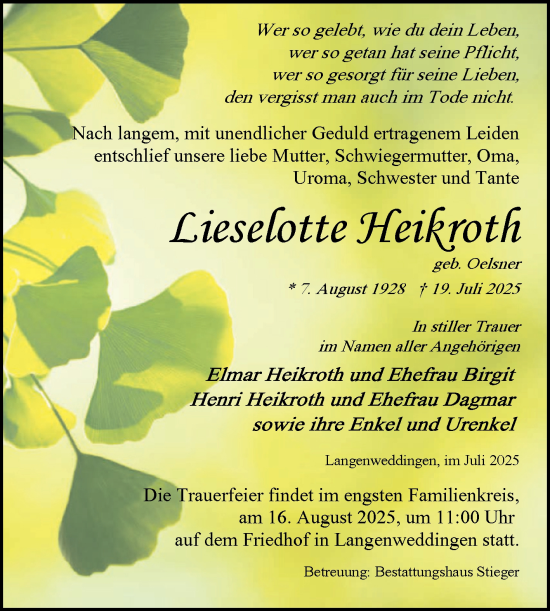 Wer so gelebt, wie du dein Leben,
wer so getan hat seine Pflicht,
wer so gesorgt für seine Lieben,
den vergisst man auch im Tode nicht.

Nach langem, mit unendlicher Geduld ertragenem Leiden entschlief unsere liebe Mutter, Schwiegermutter, Oma, Uroma, Schwester und Tante

Lieselotte Heikroth

geb. Oelsner

* 7. August 1928 † 19. Juli 2025

In stiller Trauer
im Namen aller Angehörigen

Elmar Heikroth und Ehefrau Birgit
Henri Heikroth und Ehefrau Dagmar
sowie ihre Enkel und Urenkel

Langenweddingen, im Juli 2025

Die Trauerfeier findet im engsten Familienkreis, am 16. August 2025, um 11:00 Uhr auf dem Friedhof in Langenweddingen statt.

Betreuung: Bestattungshaus Stieger